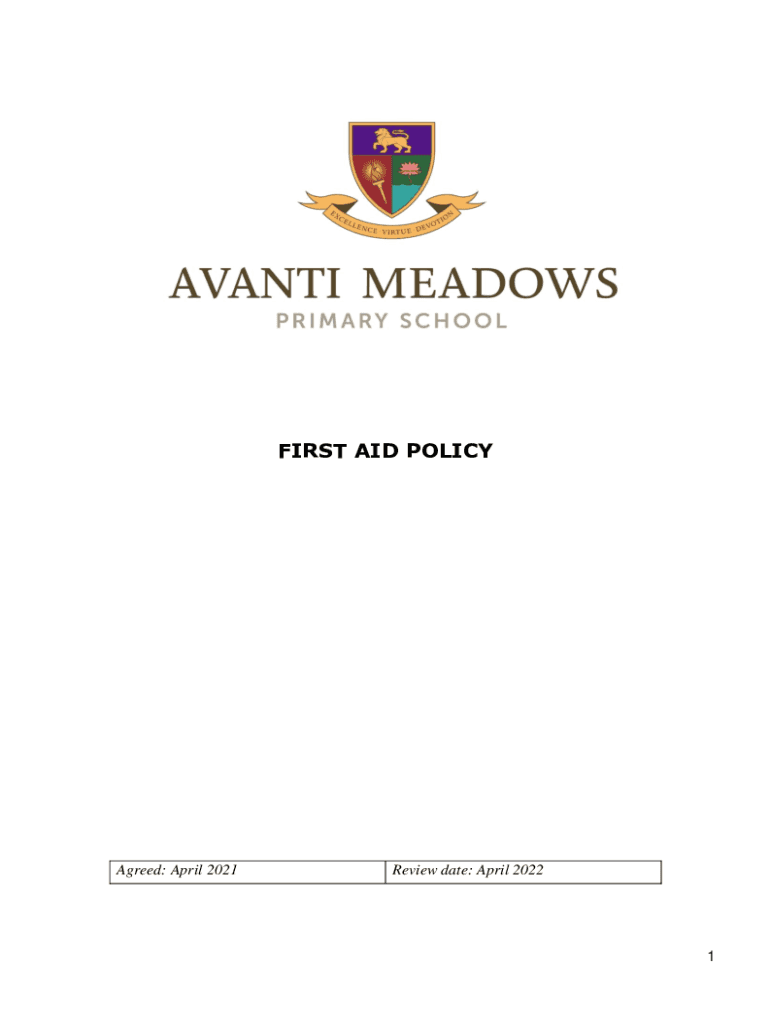 EXCELLENCE VIRTUE DEVOTION

AVANTI MEADOWS
PRIMARY SCHOOL

FIRST AID POLICY

| Agreed: April 2021 | Review date: April 2022 |
|---|---|

1